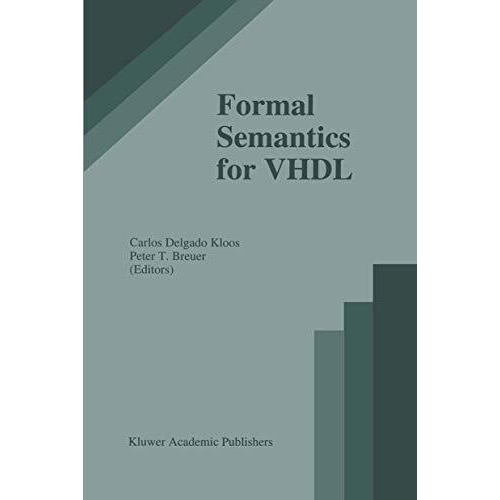 Formal Semantics for VHDL

Carlos Delgado Kloos
Peter T. Breuer
(Editors)

Kluwer Academic Publishers